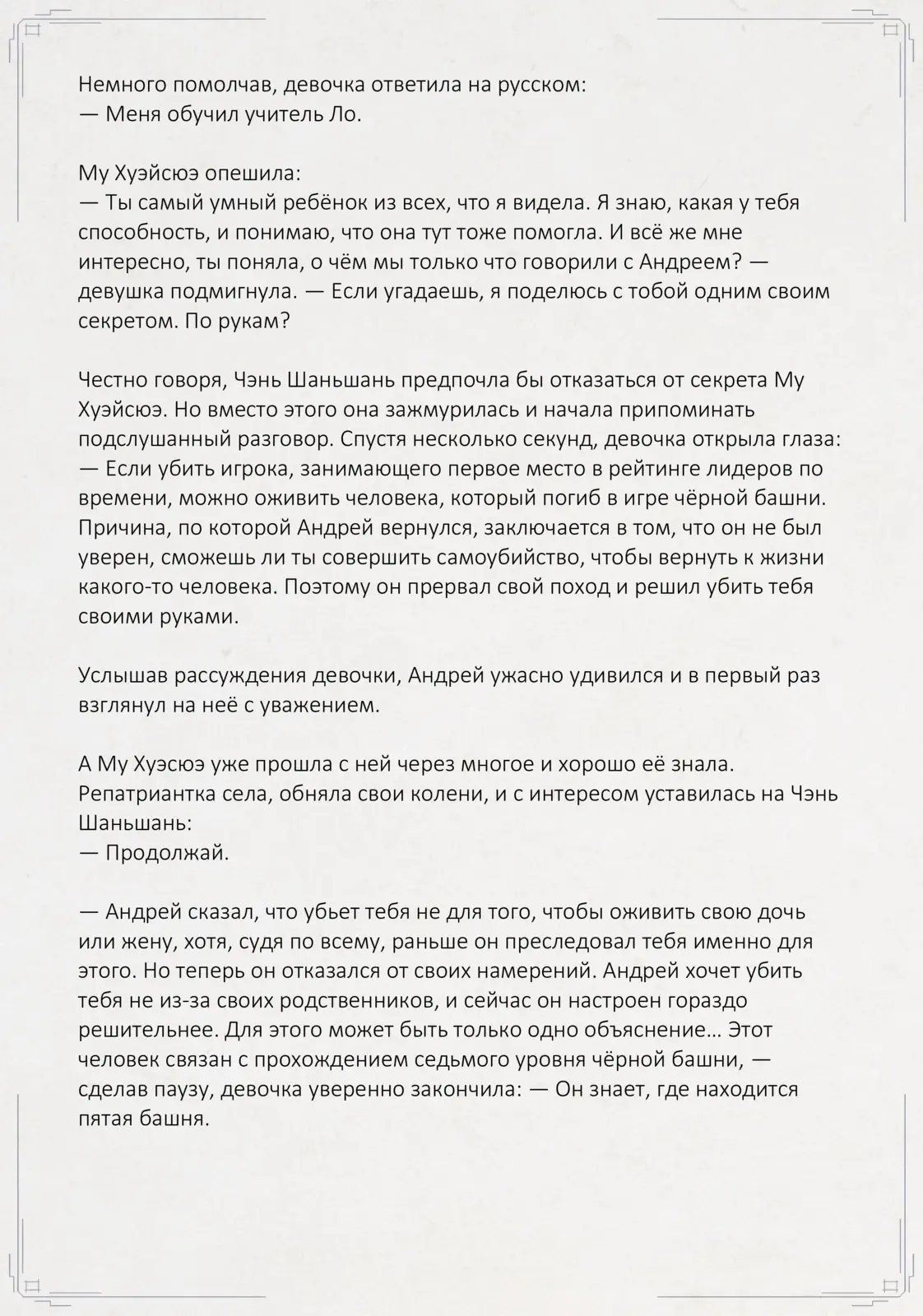 Немного помолчав, девочка ответила на русском:
— Меня обучил учитель Ло.

Му Хуэйсюэ опешила:
— Ты самый умный ребёнок из всех, что я видела. Я знаю, какая у тебя способность, и понимаю, что она тут тоже помогла. И всё же мне интересно, ты поняла, о чём мы только что говорили с Андреем? — девушка подмигнула. — Если угадаешь, я поделюсь с тобой одним своим секретом. По рукам?

Честно говоря, Чэнь Шаньшань предпочла бы отказаться от секрета Му Хуэйсюэ. Но вместо этого она зажмурилась и начала припоминать подслушанный разговор. Спустя несколько секунд, девочка открыла глаза:
— Если убить игрока, занимающего первое место в рейтинге лидеров по времени, можно оживить человека, который погиб в игре чёрной башни. Причина, по которой Андрей вернулся, заключается в том, что он не был уверен, сможешь ли ты совершить самоубийство, чтобы вернуть к жизни какого-то человека. Поэтому он прервал свой поход и решил убить тебя своими руками.

Услышав рассуждения девочки, Андрей ужасно удивился и в первый раз взглянул на неё с уважением.

А Му Хуэсюэ уже прошла с ней через многое и хорошо её знала. Репатриантка села, обняла свои колени, и с интересом уставилась на Чэнь Шаньшань:
— Продолжай.

— Андрей сказал, что убьет тебя не для того, чтобы оживить свою дочь или жену, хотя, судя по всему, раньше он преследовал тебя именно для этого. Но теперь он отказался от своих намерений. Андрей хочет убить тебя не из-за своих родственников, и сейчас он настроен гораздо решительнее. Для этого может быть только одно объяснение… Этот человек связан с прохождением седьмого уровня чёрной башни, — сделав паузу, девочка уверенно закончила: — Он знает, где находится пятая башня.